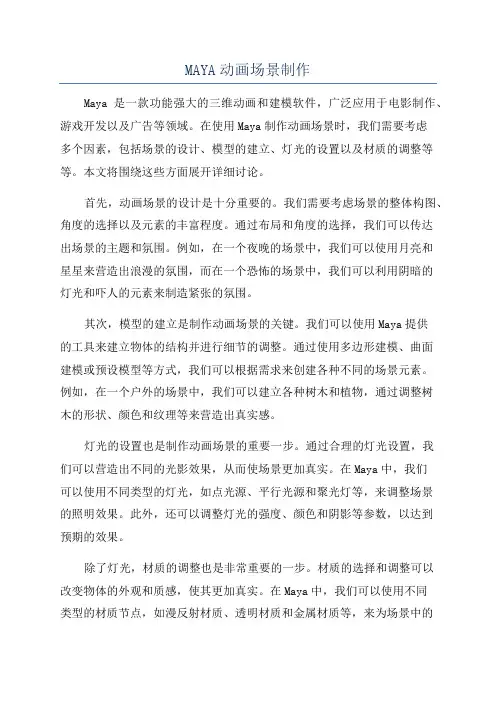 MAYA动画场景制作

Maya 是一款功能强大的三维动画和建模软件，广泛应用于电影制作、游戏开发以及广告等领域。在使用Maya制作动画场景时，我们需要考虑多个因素，包括场景的设计、模型的建立、灯光的设置以及材质的调整等等。本文将围绕这些方面展开详细讨论。

首先，动画场景的设计是十分重要的。我们需要考虑场景的整体构图、角度的选择以及元素的丰富程度。通过布局和角度的选择，我们可以传达出场景的主题和氛围。例如，在一个夜晚的场景中，我们可以使用月亮和星星来营造出浪漫的氛围，而在一个恐怖的场景中，我们可以利用阴暗的灯光和吓人的元素来制造紧张的氛围。

其次，模型的建立是制作动画场景的关键。我们可以使用Maya提供的工具来建立物体的结构并进行细节的调整。通过使用多边形建模、曲面建模或预设模型等方式，我们可以根据需求来创建各种不同的场景元素。例如，在一个户外的场景中，我们可以建立各种树木和植物，通过调整树木的形状、颜色和纹理等来营造出真实感。

灯光的设置也是制作动画场景的重要一步。通过合理的灯光设置，我们可以营造出不同的光影效果，从而使场景更加真实。在Maya中，我们可以使用不同类型的灯光，如点光源、平行光源和聚光灯等，来调整场景的照明效果。此外，还可以调整灯光的强度、颜色和阴影等参数，以达到预期的效果。

除了灯光，材质的调整也是非常重要的一步。材质的选择和调整可以改变物体的外观和质感，使其更加真实。在Maya中，我们可以使用不同类型的材质节点，如漫反射材质、透明材质和金属材质等，来为场景中的